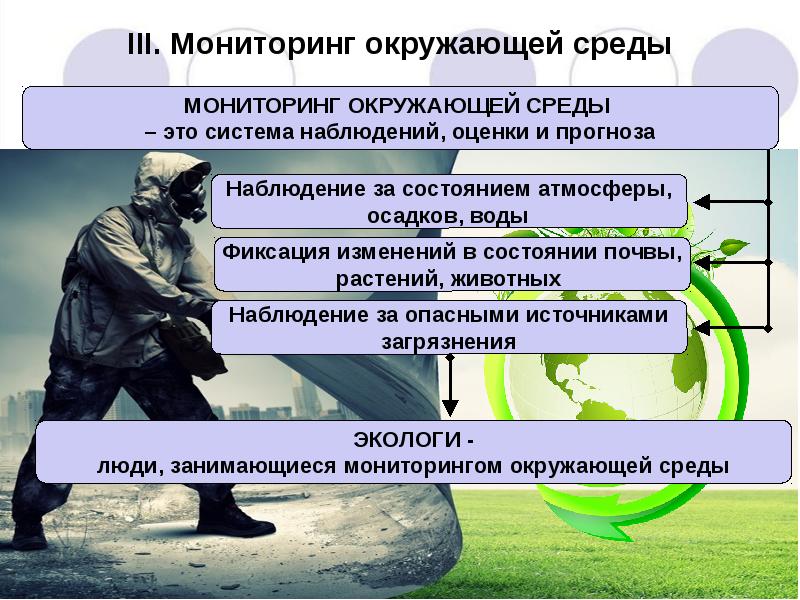 III. Мониторинг окружающей среды

МОНИТОРИНГ ОКРУЖАЮЩЕЙ СРЕДЫ
– это система наблюдений, оценки и прогноза

Наблюдение за состоянием атмосферы, осадков, воды

Фиксация изменений в состоянии почвы, растений, животных

Наблюдение за опасными источниками загрязнения

ЭКОЛОГИ -
люди, занимающиеся мониторингом окружающей среды